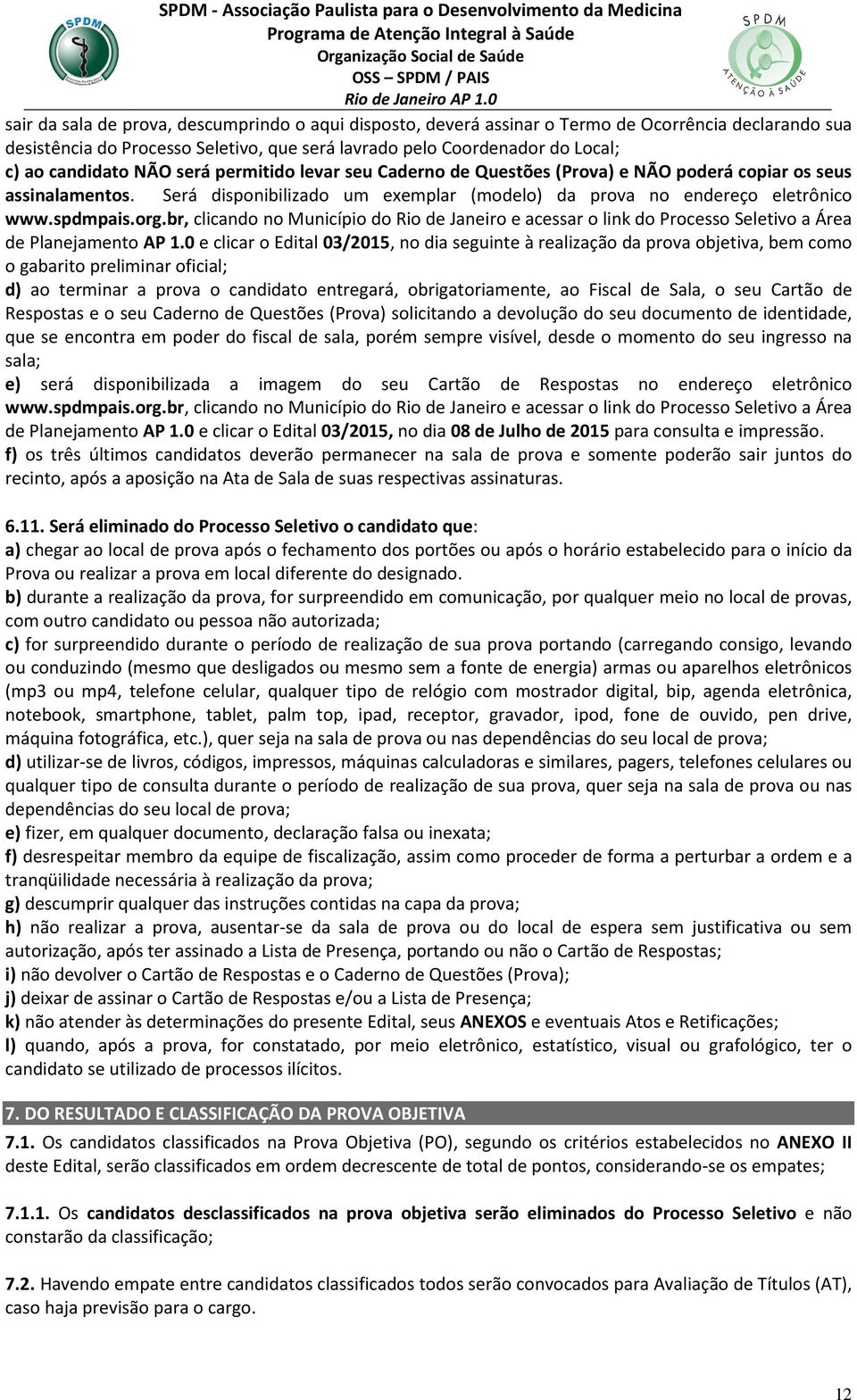 SPDM

SPDM - Associação Paulista para o Desenvolvimento da Medicina
Programa de Atenção Integral à Saúde
Organização Social de Saúde
OSS – SPDM / PAIS
Rio de Janeiro AP 1.0

SPDM
ATENÇÃO À SAÚDE

sair da sala de prova, descumprindo o aqui disposto, deverá assinar o Termo de Ocorrência declarando sua desistência do Processo Seletivo, que será lavrado pelo Coordenador do Local;
c) ao candidato NÃO será permitido levar seu Caderno de Questões (Prova) e NÃO poderá copiar os seus assinalamentos. Será disponibilizado um exemplar (modelo) da prova no endereço eletrônico www.spdmpais.org.br, clicando no Município do Rio de Janeiro e acessar o link do Processo Seletivo a Área de Planejamento AP 1.0 e clicar o Edital 03/2015, no dia seguinte à realização da prova objetiva, bem como o gabarito preliminar oficial;
d) ao terminar a prova o candidato entregará, obrigatoriamente, ao Fiscal de Sala, o seu Cartão de Respostas e o seu Caderno de Questões (Prova) solicitando a devolução do seu documento de identidade, que se encontra em poder do fiscal de sala, porém sempre visível, desde o momento do seu ingresso na sala;
e) será disponibilizada a imagem do seu Cartão de Respostas no endereço eletrônico www.spdmpais.org.br, clicando no Município do Rio de Janeiro e acessar o link do Processo Seletivo a Área de Planejamento AP 1.0 e clicar o Edital 03/2015, no dia 08 de Julho de 2015 para consulta e impressão.
f) os três últimos candidatos deverão permanecer na sala de prova e somente poderão sair juntos do recinto, após a aposição na Ata de Sala de suas respectivas assinaturas.

6.11. Será eliminado do Processo Seletivo o candidato que:
a) chegar ao local de prova após o fechamento dos portões ou após o horário estabelecido para o início da Prova ou realizar a prova em local diferente do designado.
b) durante a realização da prova, for surpreendido em comunicação, por qualquer meio no local de provas, com outro candidato ou pessoa não autorizada;
c) for surpreendido durante o período de realização de sua prova portando (carregando consigo, levando ou conduzindo (mesmo que desligados ou mesmo sem a fonte de energia) armas ou aparelhos eletrônicos (mp3 ou mp4, telefone celular, qualquer tipo de relógio com mostrador digital, bip, agenda eletrônica, notebook, smartphone, tablet, palm top, ipad, receptor, gravador, ipod, fone de ouvido, pen drive, máquina fotográfica, etc.), quer seja na sala de prova ou nas dependências do seu local de prova;
d) utilizar-se de livros, códigos, impressos, máquinas calculadoras e similares, pagers, telefones celulares ou qualquer tipo de consulta durante o período de realização de sua prova, quer seja na sala de prova ou nas dependências do seu local de prova;
e) fizer, em qualquer documento, declaração falsa ou inexata;
f) desrespeitar membro da equipe de fiscalização, assim como proceder de forma a perturbar a ordem e a tranqüilidade necessária à realização da prova;
g) descumprir qualquer das instruções contidas na capa da prova;
h) não realizar a prova, ausentar-se da sala de prova ou do local de espera sem justificativa ou sem autorização, após ter assinado a Lista de Presença, portando ou não o Cartão de Respostas;
i) não devolver o Cartão de Respostas e o Caderno de Questões (Prova);
j) deixar de assinar o Cartão de Respostas e/ou a Lista de Presença;
k) não atender às determinações do presente Edital, seus ANEXOS e eventuais Atos e Retificações;
l) quando, após a prova, for constatado, por meio eletrônico, estatístico, visual ou grafológico, ter o candidato se utilizado de processos ilícitos.

7. DO RESULTADO E CLASSIFICAÇÃO DA PROVA OBJETIVA
7.1. Os candidatos classificados na Prova Objetiva (PO), segundo os critérios estabelecidos no ANEXO II deste Edital, serão classificados em ordem decrescente de total de pontos, considerando-se os empates;

7.1.1. Os candidatos desclassificados na prova objetiva serão eliminados do Processo Seletivo e não constarão da classificação;

7.2. Havendo empate entre candidatos classificados todos serão convocados para Avaliação de Títulos (AT), caso haja previsão para o cargo.

12